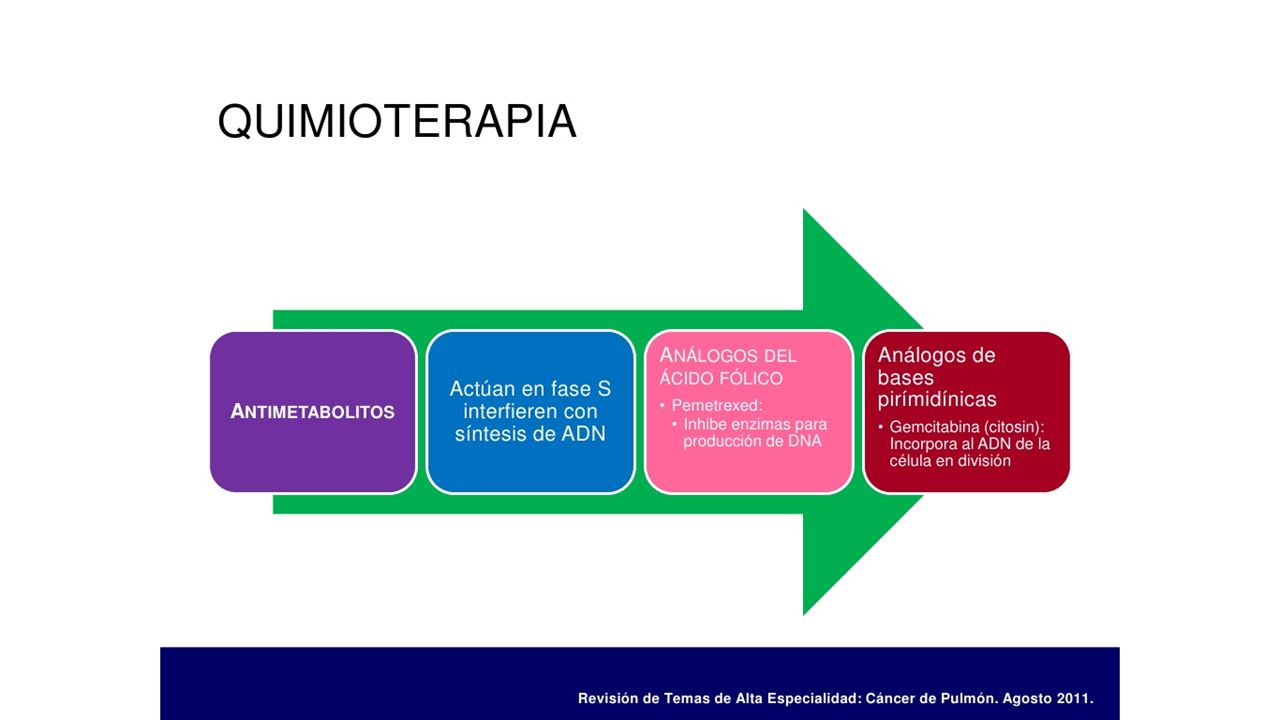 QUIMIOTERAPIA

ANTIMETABOLITOS

Actúan en fase S interfieren con síntesis de ADN

ANÁLOGOS DEL ÁCIDO FÓLICO
• Pemetrexed:
  • Inhibe enzimas para producción de DNA

Análogos de bases pirímidínicas
• Gemcitabina (citosin): Incorpora al ADN de la célula en división

Revisión de Temas de Alta Especialidad: Cáncer de Pulmón. Agosto 2011.